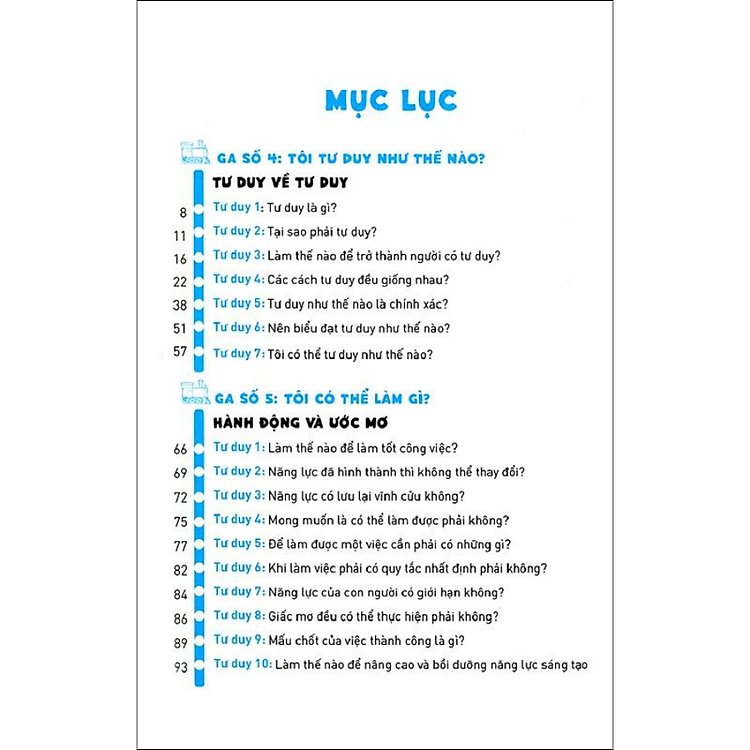 MỤC LỤC

GA SỐ 4: TÔI TƯ DUY NHƯ THẾ NÀO?

TƯ DUY VỀ TƯ DUY

8 Tư duy 1: Tư duy là gì?

11 Tư duy 2: Tại sao phải tư duy?

16 Tư duy 3: Làm thế nào để trở thành người có tư duy?

22 Tư duy 4: Các cách tư duy đều giống nhau?

38 Tư duy 5: Tư duy như thế nào là chính xác?

51 Tư duy 6: Nên biểu đạt tư duy như thế nào?

57 Tư duy 7: Tôi có thể tư duy như thế nào?

GA SỐ 5: TÔI CÓ THỂ LÀM GÌ?

HÀNH ĐỘNG VÀ ƯỚC MƠ

66 Tư duy 1: Làm thế nào để làm tốt công việc?

69 Tư duy 2: Năng lực đã hình thành thì không thể thay đổi?

72 Tư duy 3: Năng lực có lưu lại vĩnh cửu không?

75 Tư duy 4: Mong muốn là có thể làm được phải không?

77 Tư duy 5: Để làm được một việc cần phải có những gì?

82 Tư duy 6: Khi làm việc phải có quy tắc nhất định phải không?

84 Tư duy 7: Năng lực của con người có giới hạn không?

86 Tư duy 8: Giấc mơ đều có thể thực hiện phải không?

89 Tư duy 9: Mấu chốt của việc thành công là gì?

93 Tư duy 10: Làm thế nào để nâng cao và bồi dưỡng năng lực sáng tạo